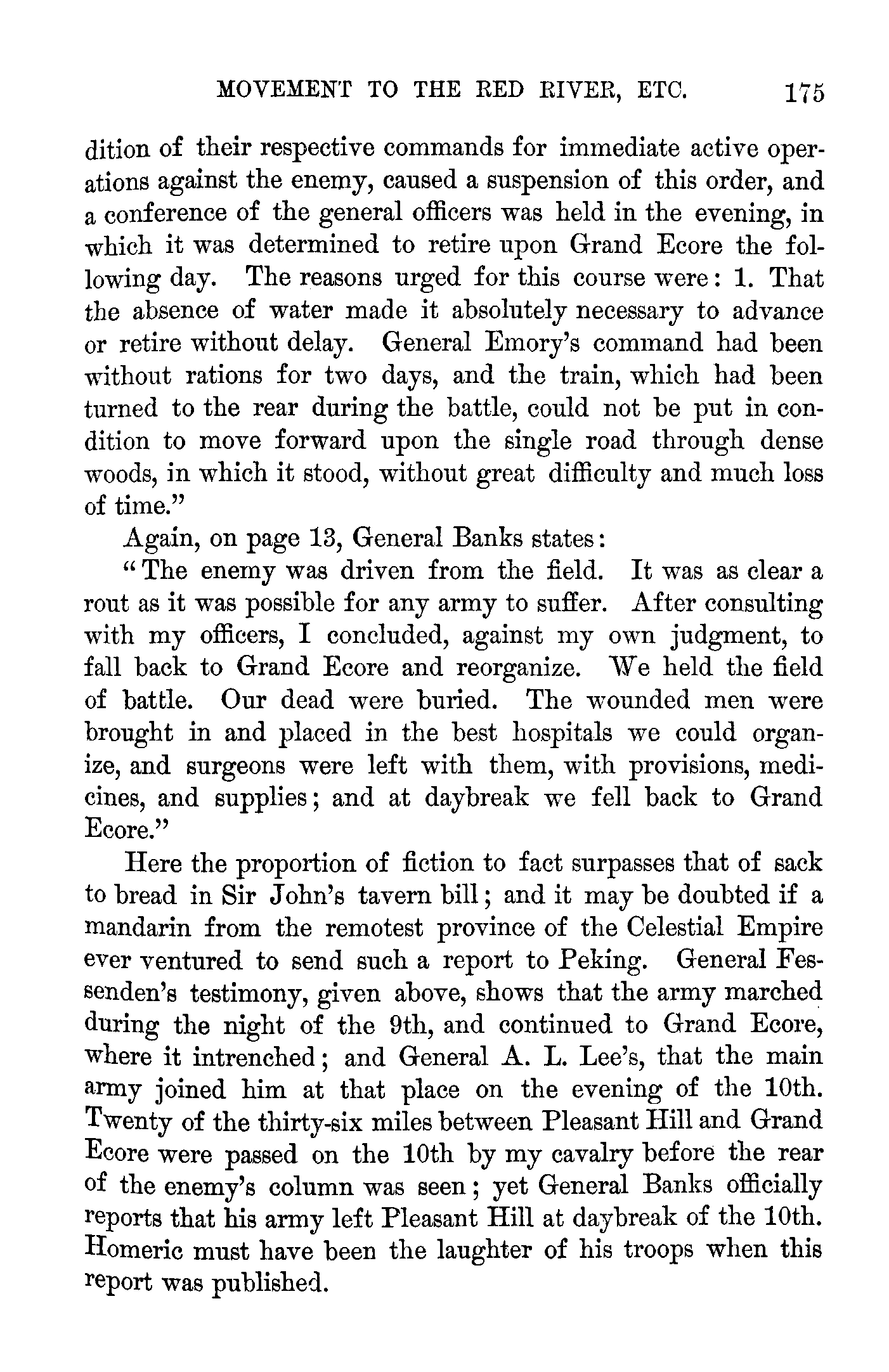 MOVEMENT TO THE RED RIVER, ETC. 175

dition of their respective commands for immediate active operations against the enemy, caused a suspension of this order, and a conference of the general officers was held in the evening, in which it was determined to retire upon Grand Ecore the following day. The reasons urged for this course were: 1. That the absence of water made it absolutely necessary to advance or retire without delay. General Emory's command had been without rations for two days, and the train, which had been turned to the rear during the battle, could not be put in condition to move forward upon the single road through dense woods, in which it stood, without great difficulty and much loss of time."

Again, on page 13, General Banks states:

"The enemy was driven from the field. It was as clear a rout as it was possible for any army to suffer. After consulting with my officers, I concluded, against my own judgment, to fall back to Grand Ecore and reorganize. We held the field of battle. Our dead were buried. The wounded men were brought in and placed in the best hospitals we could organize, and surgeons were left with them, with provisions, medicines, and supplies; and at daybreak we fell back to Grand Ecore."

Here the proportion of fiction to fact surpasses that of sack to bread in Sir John's tavern bill; and it may be doubted if a mandarin from the remotest province of the Celestial Empire ever ventured to send such a report to Peking. General Fessenden's testimony, given above, shows that the army marched during the night of the 9th, and continued to Grand Ecore, where it intrenched; and General A. L. Lee's, that the main army joined him at that place on the evening of the 10th. Twenty of the thirty-six miles between Pleasant Hill and Grand Ecore were passed on the 10th by my cavalry before the rear of the enemy's column was seen; yet General Banks officially reports that his army left Pleasant Hill at daybreak of the 10th. Homeric must have been the laughter of his troops when this report was published.